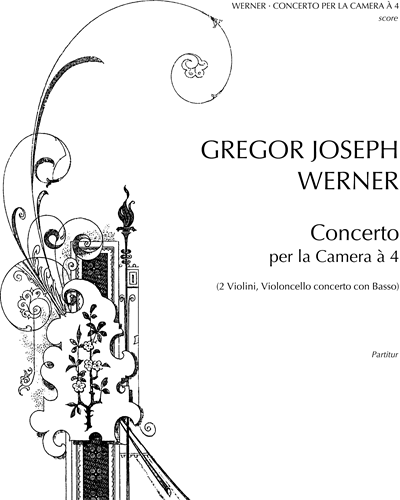 WERNER · CONCERTO PER LA CAMERA À 4
score

GREGOR JOSEPH WERNER

Concerto
per la Camera à 4

(2 Violini, Violoncello concerto con Basso)

Partitur